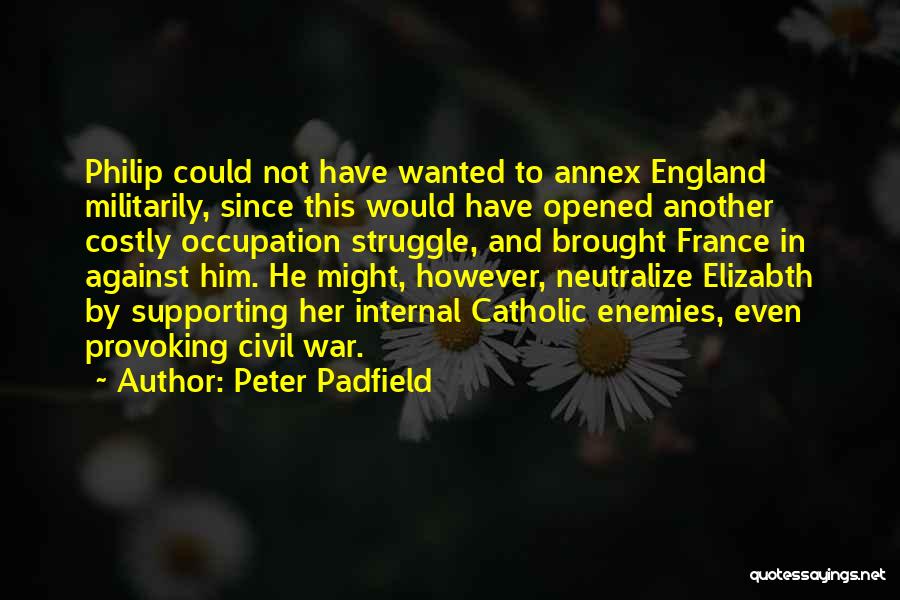 Philip could not have wanted to annex England militarily, since this would have opened another costly occupation struggle, and brought France in against him. He might, however, neutralize Elizabth by supporting her internal Catholic enemies, even provoking civil war.

~ Author: Peter Padfield

quotessayings.net